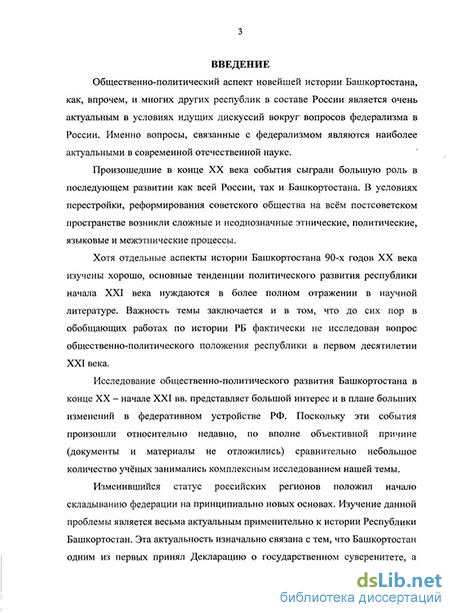 3

ВВЕДЕНИЕ

Общественно-политический аспект новейшей истории Башкортостана, как, впрочем, и многих других республик в составе России является очень актуальным в условиях идущих дискуссий вокруг вопросов федерализма в России. Именно вопросы, связанные с федерализмом являются наиболее актуальными в современной отечественной науке.

Произошедшие в конце XX века события сыграли большую роль в последующем развитии как всей России, так и Башкортостана. В условиях перестройки, реформирования советского общества на всём постсоветском пространстве возникли сложные и неоднозначные этнические, политические, языковые и межэтнические процессы.

Хотя отдельные аспекты истории Башкортостана 90-х годов XX века изучены хорошо, основные тенденции политического развития республики начала XXI века нуждаются в более полном отражении в научной литературе. Важность темы заключается и в том, что до сих пор в обобщающих работах по истории РБ фактически не исследован вопрос общественно-политического положения республики в первом десятилетии XXI века.

Исследование общественно-политического развития Башкортостана в конце XX – начале XXI вв. представляет большой интерес и в плане больших изменений в федеративном устройстве РФ. Поскольку эти события произошли относительно недавно, по вполне объективной причине (документы и материалы не отложились) сравнительно небольшое количество учёных занимались комплексным исследованием нашей темы.

Изменившийся статус российских регионов положил начало складыванию федерации на принципиально новых основах. Изучение данной проблемы является весьма актуальным применительно к истории Республики Башкортостан. Эта актуальность изначально связана с тем, что Башкортостан одним из первых принял Декларацию о государственном суверенитете, а

dsLib.net
библиотека диссертаций